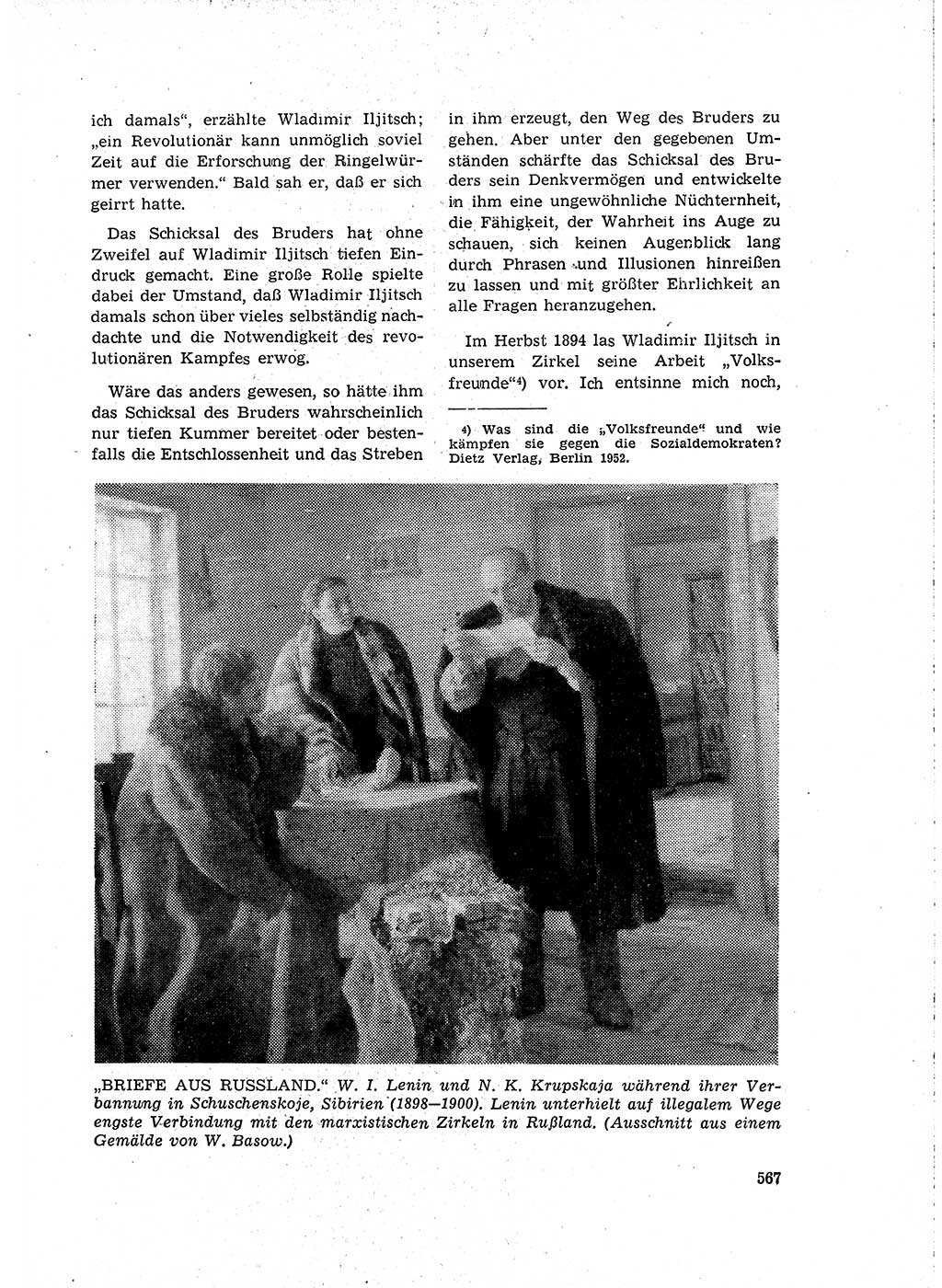 ich damals", erzählte Wladimir Iljitsch; „ein Revolutionär kann unmöglich soviel Zeit auf die Erforschung der Ringelwürmer verwenden." Bald sah er, daß er sich geirrt hatte.

Das Schicksal des Bruders hat ohne Zweifel auf Wladimir Iljitsch tiefen Eindruck gemacht. Eine große Rolle spielte dabei der Umstand, daß Wladimir Iljitsch damals schon über vieles selbständig nachdachte und die Notwendigkeit des revolutionären Kampfes erwog.

Wäre das anders gewesen, so hätte ihm das Schicksal des Bruders wahrscheinlich nur tiefen Kummer bereitet oder bestenfalls die Entschlossenheit und das Streben in ihm erzeugt, den Weg des Bruders zu gehen. Aber unter den gegebenen Umständen schärfte das Schicksal des Bruders sein Denkvermögen und entwickelte in ihm eine ungewöhnliche Nüchternheit, die Fähigkeit, der Wahrheit ins Auge zu schauen, sich keinen Augenblick lang durch Phrasen und Illusionen hinreißen zu lassen und mit größter Ehrlichkeit an alle Fragen heranzugehen.

Im Herbst 1894 las Wladimir Iljitsch in unserem Zirkel seine Arbeit „Volksfreunde"4) vor. Ich entsinne mich noch,

4) Was sind die „Volksfreunde" und wie kämpfen sie gegen die Sozialdemokraten? Dietz Verlag, Berlin 1952.

„BRIEFE AUS RUSSLAND." W. I. Lenin und N. K. Krupskaja während ihrer Verbannung in Schuschenskoje, Sibirien (1898—1900). Lenin unterhielt auf illegalem Wege engste Verbindung mit den marxistischen Zirkeln in Rußland. (Ausschnitt aus einem Gemälde von W. Basow.)

567